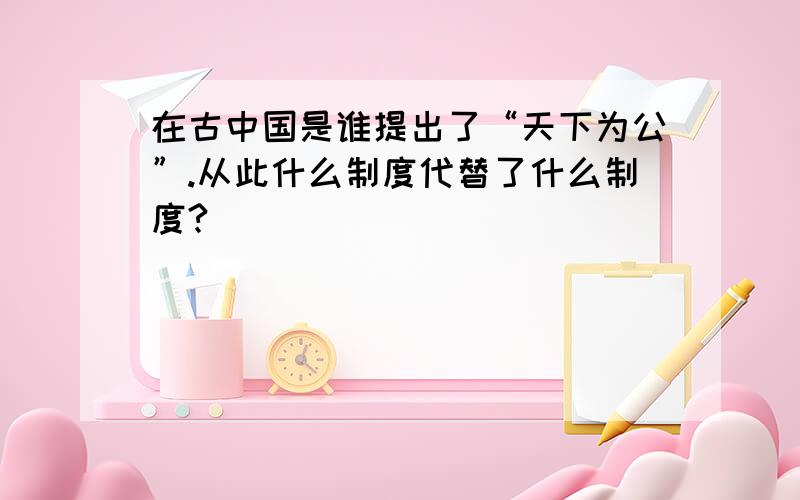 在古中国是谁提出了“天下为公”.从此什么制度代替了什么制度?